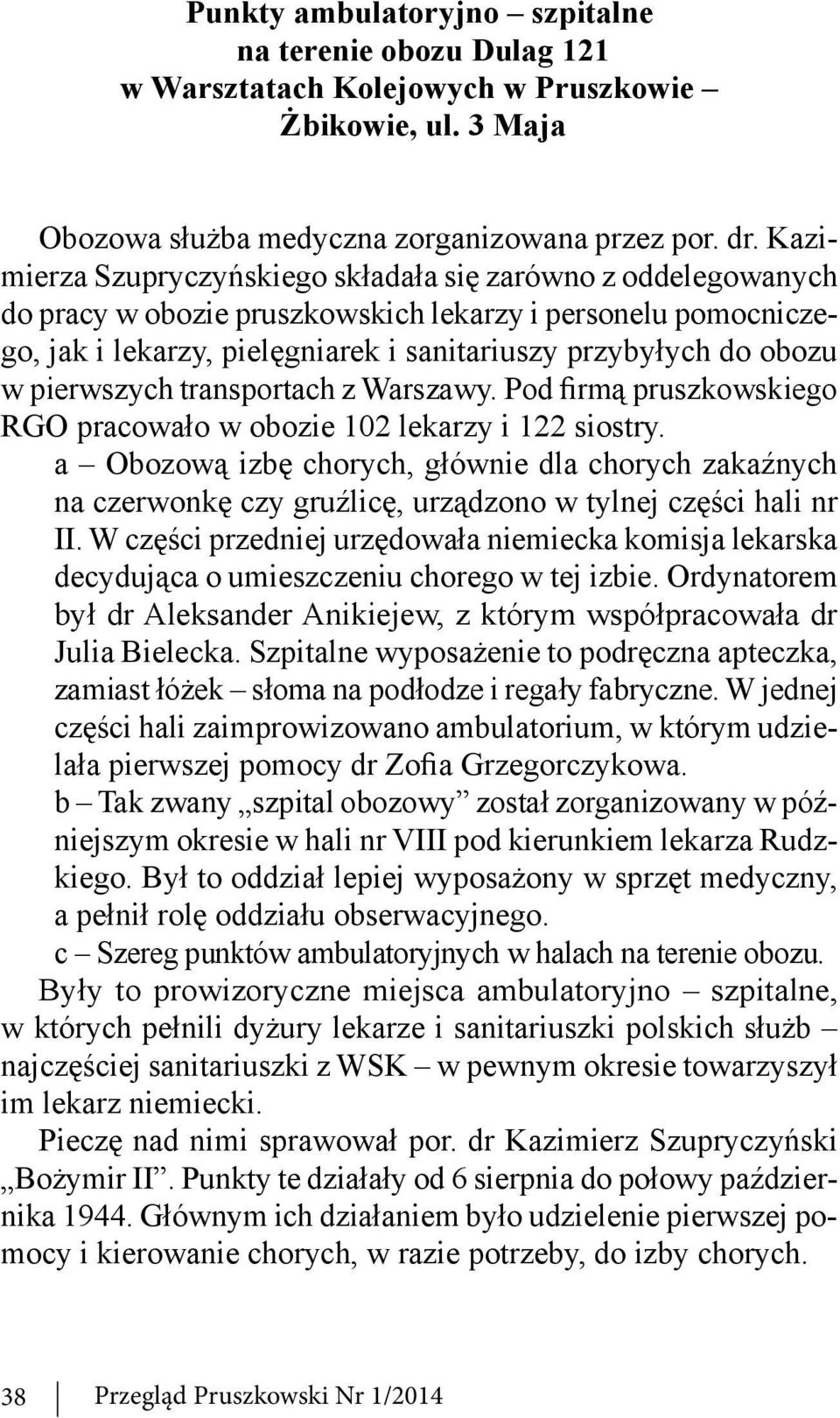 Punkty ambulatoryjno – szpitalne na terenie obozu Dulag 121 w Warsztatach Kolejowych w Pruszkowie – Żbikowie, ul. 3 Maja

Obozowa służba medyczna zorganizowana przez por. dr. Kazimierza Szupryczyńskiego składała się zarówno z oddelegowanych do pracy w obozie pruszkowskich lekarzy i personelu pomocniczego, jak i lekarzy, pielęgniarek i sanitariuszy przybyłych do obozu w pierwszych transportach z Warszawy. Pod firmą pruszkowskiego RGO pracowało w obozie 102 lekarzy i 122 siostry.

a – Obozową izbę chorych, głównie dla chorych zakaźnych na czerwonkę czy gruźlicę, urządzono w tylnej części hali nr II. W części przedniej urzędowała niemiecka komisja lekarska decydująca o umieszczeniu chorego w tej izbie. Ordynatorem był dr Aleksander Anikiejew, z którym współpracowała dr Julia Bielecka. Szpitalne wyposażenie to podręczna apteczka, zamiast łóżek – słoma na podłodze i regały fabryczne. W jednej części hali zaimprowizowano ambulatorium, w którym udzielała pierwszej pomocy dr Zofia Grzegorczykowa.

b – Tak zwany „szpital obozowy” został zorganizowany w późniejszym okresie w hali nr VIII pod kierunkiem lekarza Rudzkiego. Był to oddział lepiej wyposażony w sprzęt medyczny, a pełnił rolę oddziału obserwacyjnego.

c – Szereg punktów ambulatoryjnych w halach na terenie obozu.

Były to prowizoryczne miejsca ambulatoryjno – szpitalne, w których pełnili dyżury lekarze i sanitariuszki polskich służb – najczęściej sanitariuszki z WSK – w pewnym okresie towarzyszył im lekarz niemiecki.

Pieczę nad nimi sprawował por. dr Kazimierz Szupryczyński „Bożymir II”. Punkty te działały od 6 sierpnia do połowy października 1944. Głównym ich działaniem było udzielenie pierwszej pomocy i kierowanie chorych, w razie potrzeby, do izby chorych.

38 Przegląd Pruszkowski Nr 1/2014